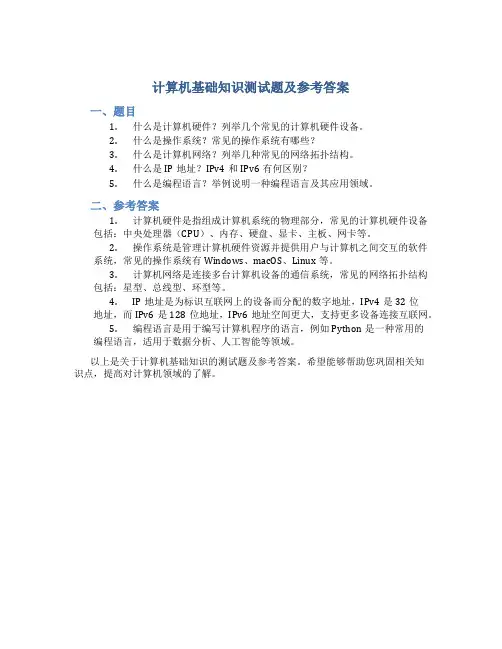 计算机基础知识测试题及参考答案

一、题目

1. 什么是计算机硬件？列举几个常见的计算机硬件设备。
2. 什么是操作系统？常见的操作系统有哪些？
3. 什么是计算机网络？列举几种常见的网络拓扑结构。
4. 什么是 IP 地址？IPv4 和 IPv6 有何区别？
5. 什么是编程语言？举例说明一种编程语言及其应用领域。

二、参考答案

1. 计算机硬件是指组成计算机系统的物理部分，常见的计算机硬件设备包括：中央处理器（CPU）、内存、硬盘、显卡、主板、网卡等。
2. 操作系统是管理计算机硬件资源并提供用户与计算机之间交互的软件系统，常见的操作系统有 Windows、macOS、Linux 等。
3. 计算机网络是连接多台计算机设备的通信系统，常见的网络拓扑结构包括：星型、总线型、环型等。
4. IP 地址是为标识互联网上的设备而分配的数字地址，IPv4 是 32 位地址，而 IPv6 是 128 位地址，IPv6 地址空间更大，支持更多设备连接互联网。
5. 编程语言是用于编写计算机程序的语言，例如 Python 是一种常用的编程语言，适用于数据分析、人工智能等领域。

以上是关于计算机基础知识的测试题及参考答案，希望能够帮助您巩固相关知识点，提高对计算机领域的了解。